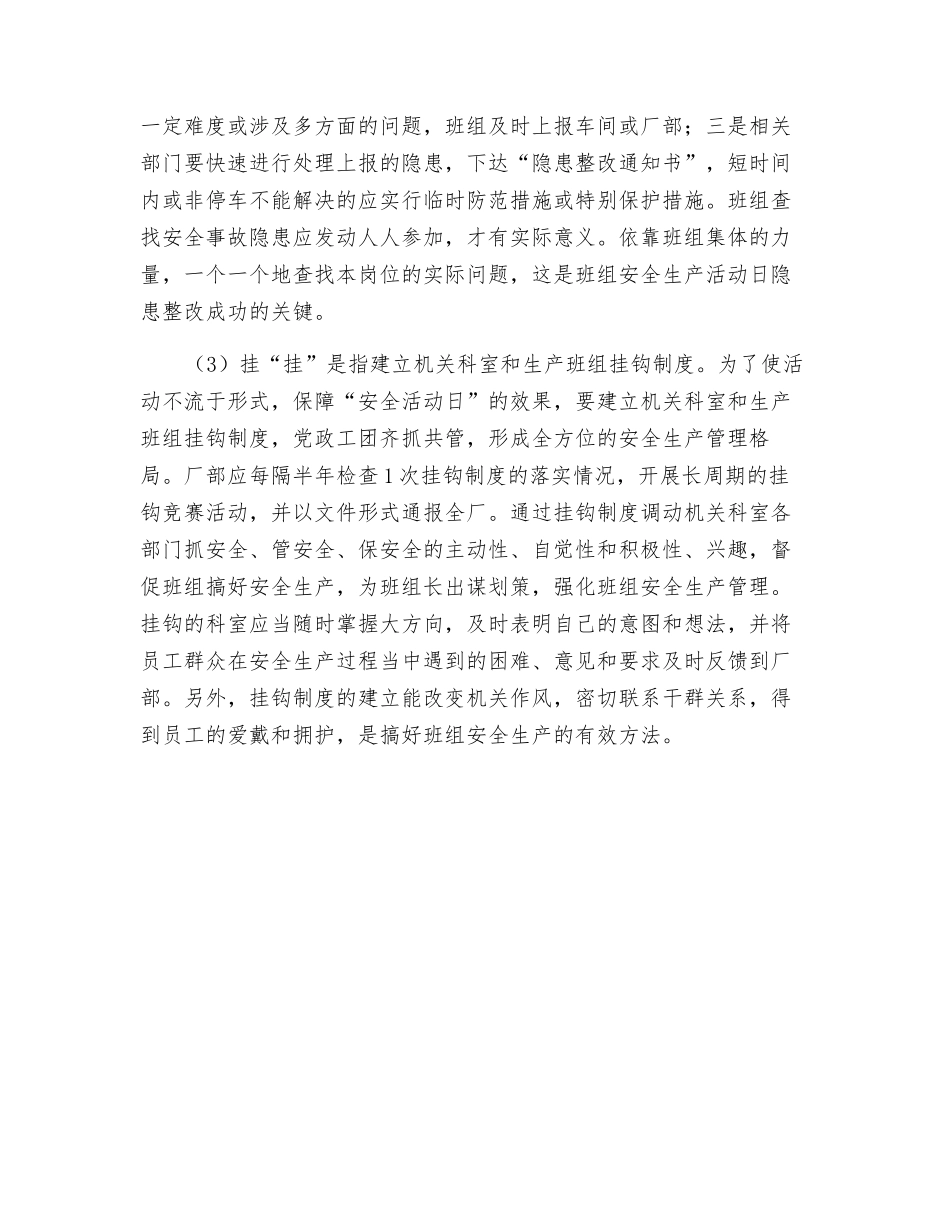 一定难度或涉及多方面的问题，班组及时上报车间或厂部；三是相关部门要快速进行处理上报的隐患，下达“隐患整改通知书”，短时间内或非停车不能解决的应实行临时防范措施或特别保护措施。班组查找安全事故隐患应发动人人参加，才有实际意义。依靠班组集体的力量，一个一个地查找本岗位的实际问题，这是班组安全生产活动日隐患整改成功的关键。

（3）挂“挂”是指建立机关科室和生产班组挂钩制度。为了使活动不流于形式，保障“安全活动日”的效果，要建立机关科室和生产班组挂钩制度，党政工团齐抓共管，形成全方位的安全生产管理格局。厂部应每隔半年检查1次挂钩制度的落实情况，开展长周期的挂钩竞赛活动，并以文件形式通报全厂。通过挂钩制度调动机关科室各部门抓安全、管安全、保安全的主动性、自觉性和积极性、兴趣，督促班组搞好安全生产，为班组长出谋划策，强化班组安全生产管理。挂钩的科室应当随时掌握大方向，及时表明自己的意图和想法，并将员工群众在安全生产过程当中遇到的困难、意见和要求及时反馈到厂部。另外，挂钩制度的建立能改变机关作风，密切联系干群关系，得到员工的爱戴和拥护，是搞好班组安全生产的有效方法。